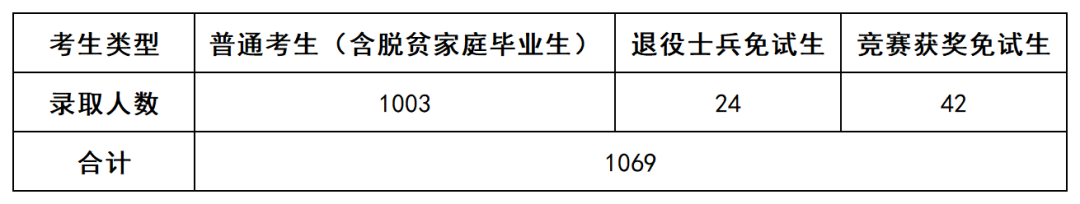 | 考生类型 | 普通考生（含脱贫家庭毕业生） | 退役士兵免试生 | 竞赛获奖免试生 |
|---|---|---|---|
| 录取人数 | 1003 | 24 | 42 |
| 合计 | 1069 | | |